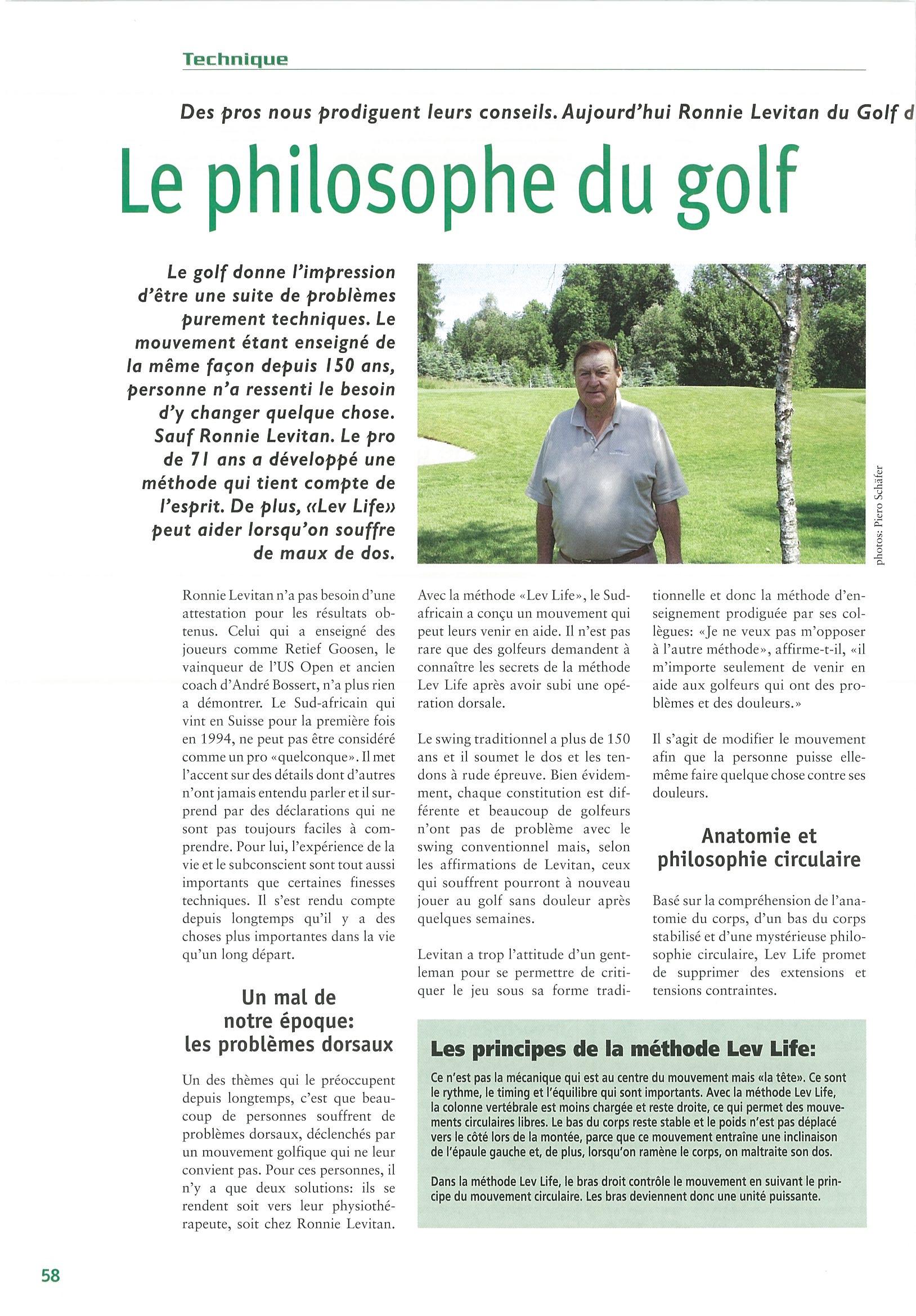 Technique

Des pros nous prodiguent leurs conseils. Aujourd'hui Ronnie Levitan du Golf d

Le philosophe du golf

Le golf donne l'impression d'être une suite de problèmes purement techniques. Le mouvement étant enseigné de la même façon depuis 150 ans, personne n'a ressenti le besoin d'y changer quelque chose. Sauf Ronnie Levitan. Le pro de 71 ans a développé une méthode qui tient compte de l'esprit. De plus, «Lev Life» peut aider lorsqu'on souffre de maux de dos.

photos: Piero Schäfer

Ronnie Levitan n'a pas besoin d'une attestation pour les résultats obtenus. Celui qui a enseigné des joueurs comme Retief Goosen, le vainqueur de l'US Open et ancien coach d'André Bossert, n'a plus rien a démontrer. Le Sud-africain qui vint en Suisse pour la première fois en 1994, ne peut pas être considéré comme un pro «quelconque». Il met l'accent sur des détails dont d'autres n'ont jamais entendu parler et il surprend par des déclarations qui ne sont pas toujours faciles à comprendre. Pour lui, l'expérience de la vie et le subconscient sont tout aussi importants que certaines finesses techniques. Il s'est rendu compte depuis longtemps qu'il y a des choses plus importantes dans la vie qu'un long départ.

Un mal de notre époque: les problèmes dorsaux

Un des thèmes qui le préoccupent depuis longtemps, c'est que beaucoup de personnes souffrent de problèmes dorsaux, déclenchés par un mouvement golfique qui ne leur convient pas. Pour ces personnes, il n'y a que deux solutions: ils se rendent soit vers leur physiothérapeute, soit chez Ronnie Levitan.

Avec la méthode «Lev Life», le Sud-africain a conçu un mouvement qui peut leurs venir en aide. Il n'est pas rare que des golfeurs demandent à connaître les secrets de la méthode Lev Life après avoir subi une opération dorsale.

Le swing traditionnel a plus de 150 ans et il soumet le dos et les tendons à rude épreuve. Bien évidemment, chaque constitution est différente et beaucoup de golfeurs n'ont pas de problème avec le swing conventionnel mais, selon les affirmations de Levitan, ceux qui souffrent pourront à nouveau jouer au golf sans douleur après quelques semaines.

Levitan a trop l'attitude d'un gentleman pour se permettre de critiquer le jeu sous sa forme traditionnelle et donc la méthode d'enseignement prodiguée par ses collègues: «Je ne veux pas m'opposer à l'autre méthode», affirme-t-il, «il m'importe seulement de venir en aide aux golfeurs qui ont des problèmes et des douleurs.»

Il s'agit de modifier le mouvement afin que la personne puisse elle-même faire quelque chose contre ses douleurs.

Anatomie et philosophie circulaire

Basé sur la compréhension de l'anatomie du corps, d'un bas du corps stabilisé et d'une mystérieuse philosophie circulaire, Lev Life promet de supprimer des extensions et tensions contraintes.

Les principes de la méthode Lev Life:

Ce n'est pas la mécanique qui est au centre du mouvement mais «la tête». Ce sont le rythme, le timing et l'équilibre qui sont importants. Avec la méthode Lev Life, la colonne vertébrale est moins chargée et reste droite, ce qui permet des mouvements circulaires libres. Le bas du corps reste stable et le poids n'est pas déplacé vers le côté lors de la montée, parce que ce mouvement entraîne une inclinaison de l'épaule gauche et, de plus, lorsqu'on ramène le corps, on maltraite son dos.

Dans la méthode Lev Life, le bras droit contrôle le mouvement en suivant le principe du mouvement circulaire. Les bras deviennent donc une unité puissante.

58